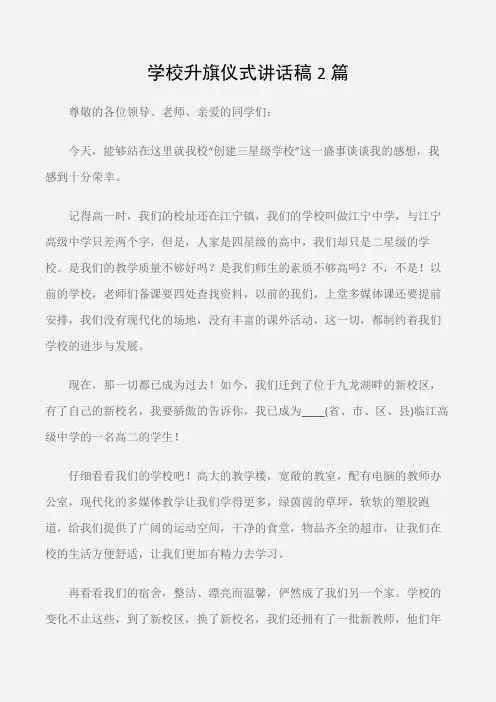 学校升旗仪式讲话稿 2 篇

尊敬的各位领导、老师、亲爱的同学们：

今天，能够站在这里就我校“创建三星级学校”这一盛事谈谈我的感想，我感到十分荣幸。

记得高一时，我们的校址还在江宁镇，我们的学校叫做江宁中学，与江宁高级中学只差两个字，但是，人家是四星级的高中，我们却只是二星级的学校。是我们的教学质量不够好吗？是我们师生的素质不够高吗？不，不是！以前的学校，老师们备课要四处查找资料，以前的我们，上堂多媒体课还要提前安排，我们没有现代化的场地，没有丰富的课外活动，这一切，都制约着我们学校的进步与发展。

现在，那一切都已成为过去！如今，我们迁到了位于九龙湖畔的新校区，有了自己的新校名，我要骄傲的告诉你，我已成为____(省、市、区、县)临江高级中学的一名高二的学生！

仔细看看我们的学校吧！高大的教学楼，宽敞的教室，配有电脑的教师办公室，现代化的多媒体教学让我们学得更多，绿茵茵的草坪，软软的塑胶跑道，给我们提供了广阔的运动空间，干净的食堂，物品齐全的超市，让我们在校的生活方便舒适，让我们更加有精力去学习。

再看看我们的宿舍，整洁、漂亮而温馨，俨然成了我们另一个家。学校的变化不止这些，到了新校区，换了新校名，我们还拥有了一批新教师，他们年